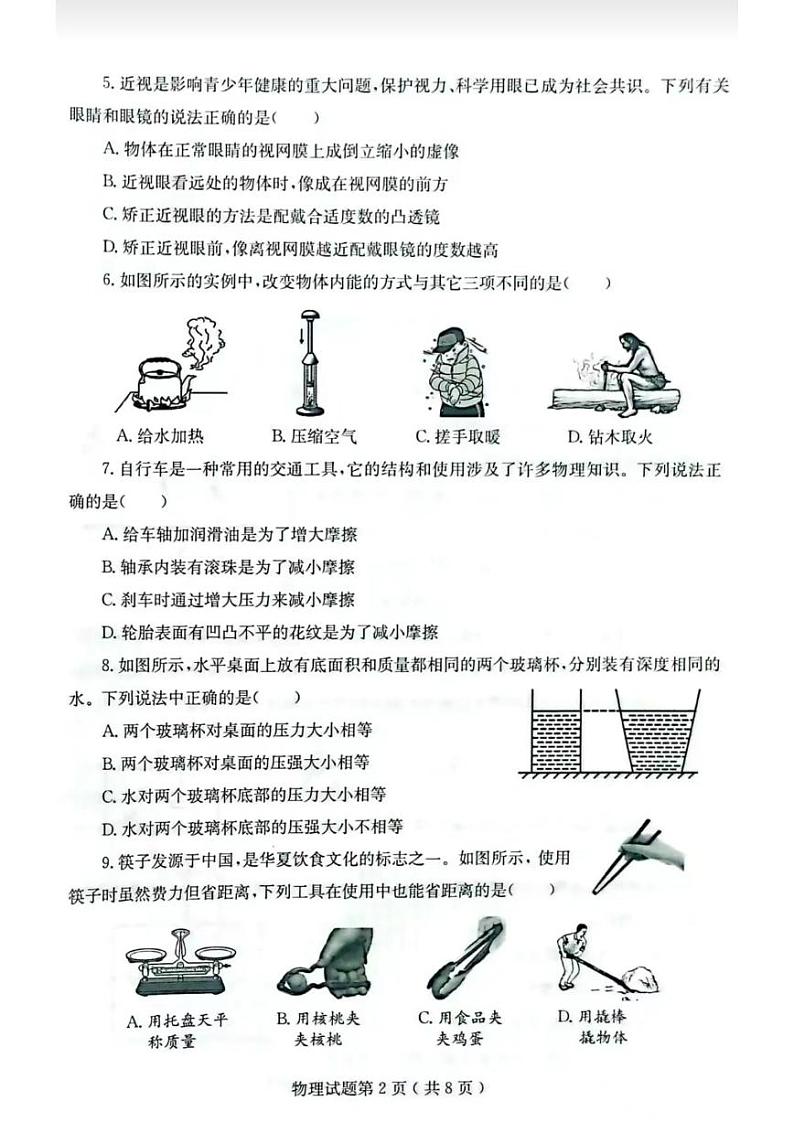 5. 近视是影响青少年健康的重大问题，保护视力、科学用眼已成为社会共识。下列有关眼睛和眼镜的说法正确的是（　　）

A. 物体在正常眼睛的视网膜上成倒立缩小的虚像

B. 近视眼看远处的物体时，像成在视网膜的前方

C. 矫正近视眼的方法是配戴合适度数的凸透镜

D. 矫正近视眼前，像离视网膜越近配戴眼镜的度数越高

6. 如图所示的实例中，改变物体内能的方式与其它三项不同的是（　　）

A. 给水加热　　B. 压缩空气　　C. 搓手取暖　　D. 钻木取火

7. 自行车是一种常用的交通工具，它的结构和使用涉及了许多物理知识。下列说法正确的是（　　）

A. 给车轴加润滑油是为了增大摩擦

B. 轴承内装有滚珠是为了减小摩擦

C. 刹车时通过增大压力来减小摩擦

D. 轮胎表面有凹凸不平的花纹是为了减小摩擦

8. 如图所示，水平桌面上放有底面积和质量都相同的两个玻璃杯，分别装有深度相同的水。下列说法中正确的是（　　）

A. 两个玻璃杯对桌面的压力大小相等

B. 两个玻璃杯对桌面的压强大小相等

C. 水对两个玻璃杯底部的压力大小相等

D. 水对两个玻璃杯底部的压强大小不相等

9. 筷子发源于中国，是华夏饮食文化的标志之一。如图所示，使用筷子时虽然费力但省距离，下列工具在使用中也能省距离的是（　　）

A. 用托盘天平称质量　　B. 用核桃夹夹核桃　　C. 用食品夹夹鸡蛋　　D. 用撬棒撬物体

物理试题第 2 页（共 8 页）